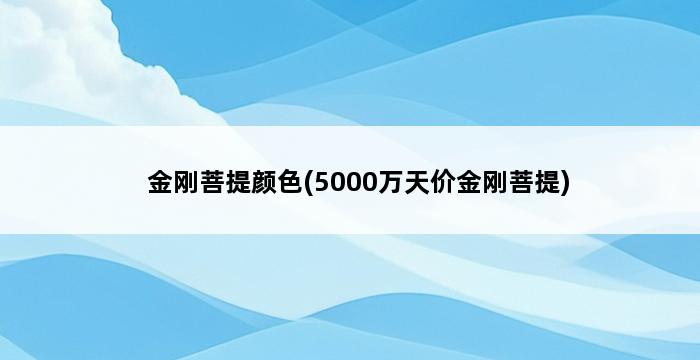 金刚菩提颜色(5000万天价金刚菩提)